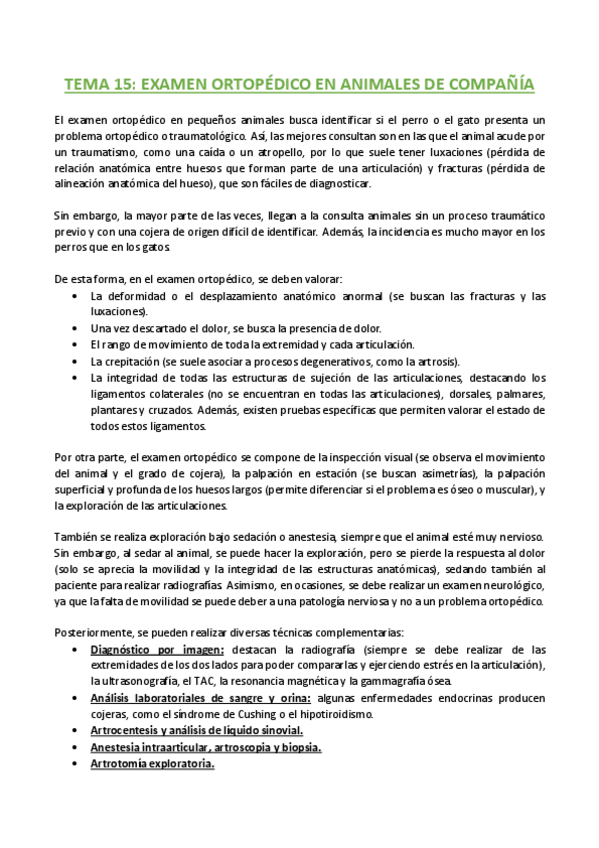 TEMA 15: EXAMEN ORTOPÉDICO EN ANIMALES DE COMPAÑÍA

El examen ortopédico en pequeños animales busca identificar si el perro o el gato presenta un problema ortopédico o traumatológico. Así, las mejores consultan son en las que el animal acude por un traumatismo, como una caída o un atropello, por lo que suele tener luxaciones (pérdida de relación anatómica entre huesos que forman parte de una articulación) y fracturas (pérdida de alineación anatómica del hueso), que son fáciles de diagnosticar.

Sin embargo, la mayor parte de las veces, llegan a la consulta animales sin un proceso traumático previo y con una cojera de origen difícil de identificar. Además, la incidencia es mucho mayor en los perros que en los gatos.

De esta forma, en el examen ortopédico, se deben valorar:
• La deformidad o el desplazamiento anatómico anormal (se buscan las fracturas y las luxaciones).
• Una vez descartado el dolor, se busca la presencia de dolor.
• El rango de movimiento de toda la extremidad y cada articulación.
• La crepitación (se suele asociar a procesos degenerativos, como la artrosis).
• La integridad de todas las estructuras de sujeción de las articulaciones, destacando los ligamentos colaterales (no se encuentran en todas las articulaciones), dorsales, palmares, plantares y cruzados. Además, existen pruebas específicas que permiten valorar el estado de todos estos ligamentos.

Por otra parte, el examen ortopédico se compone de la inspección visual (se observa el movimiento del animal y el grado de cojera), la palpación en estación (se buscan asimetrías), la palpación superficial y profunda de los huesos largos (permite diferenciar si el problema es óseo o muscular), y la exploración de las articulaciones.

También se realiza exploración bajo sedación o anestesia, siempre que el animal esté muy nervioso. Sin embargo, al sedar al animal, se puede hacer la exploración, pero se pierde la respuesta al dolor (solo se aprecia la movilidad y la integridad de las estructuras anatómicas), sedando también al paciente para realizar radiografías. Asimismo, en ocasiones, se debe realizar un examen neurológico, ya que la falta de movilidad se puede deber a una patología nerviosa y no a un problema ortopédico.

Posteriormente, se pueden realizar diversas técnicas complementarias:
• Diagnóstico por imagen: destacan la radiografía (siempre se debe realizar de las extremidades de los dos lados para poder compararlas y ejerciendo estrés en la articulación), la ultrasonografía, el TAC, la resonancia magnética y la gammagrafía ósea.
• Análisis laboratoriales de sangre y orina: algunas enfermedades endocrinas producen cojeras, como el síndrome de Cushing o el hipotiroidismo.
• Artrocentesis y análisis de líquido sinovial.
• Anestesia intraarticular, artroscopia y biopsia.
• Artrotomía exploratoria.